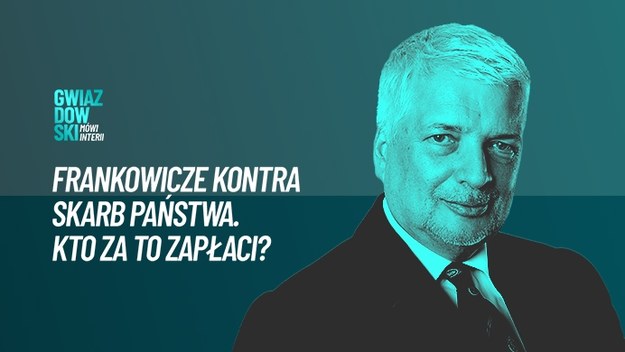 GWIAZ
DOW
SKI MÓWI INTERII

FRANKOWICZE KONTRA SKARB PAŃSTWA. KTO ZA TO ZAPŁACI?